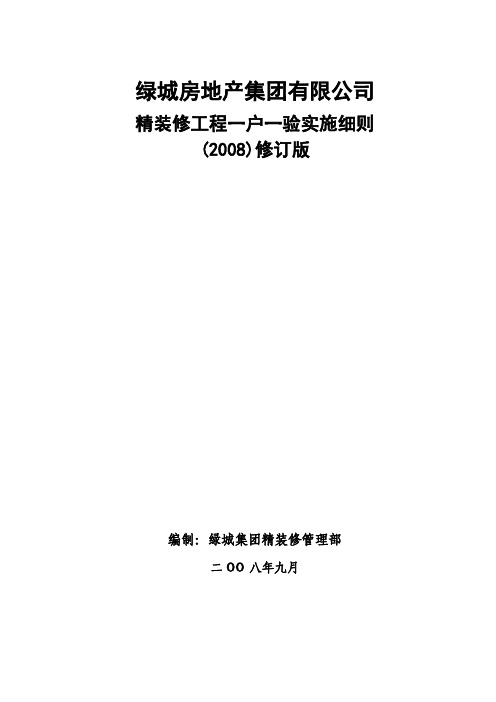 绿城房地产集团有限公司
精装修工程一户一验实施细则
(2008)修订版

编制：绿城集团精装修管理部

二 OO 八年九月